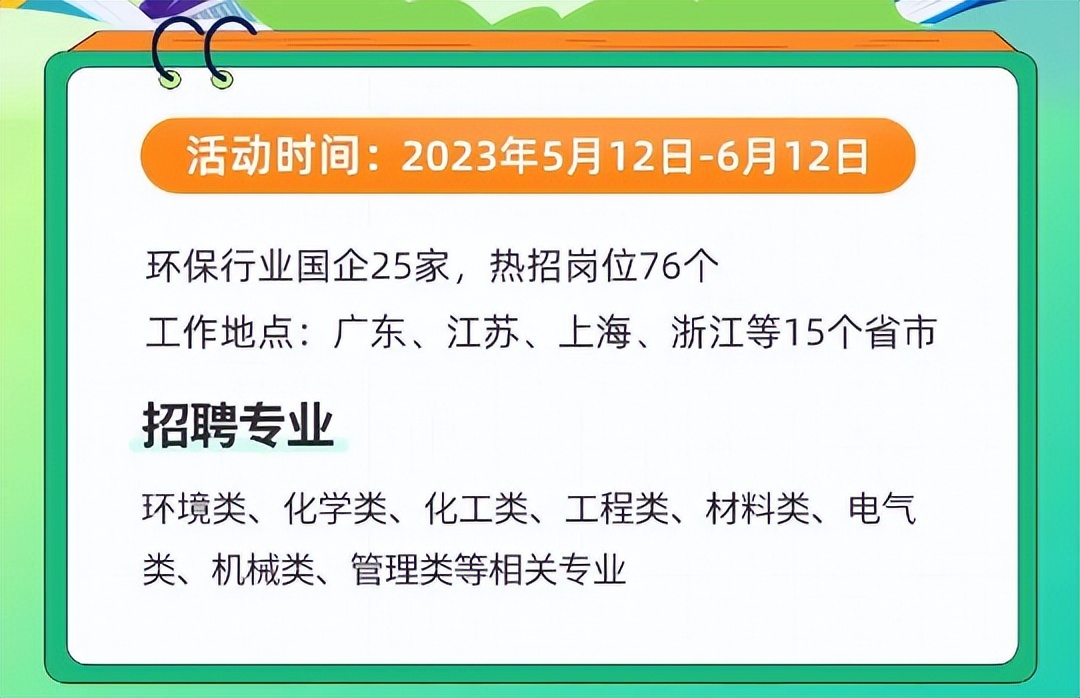 活动时间：2023年5月12日-6月12日

环保行业国企25家，热招岗位76个
工作地点：广东、江苏、上海、浙江等15个省市

招聘专业

环境类、化学类、化工类、工程类、材料类、电气类、机械类、管理类等相关专业